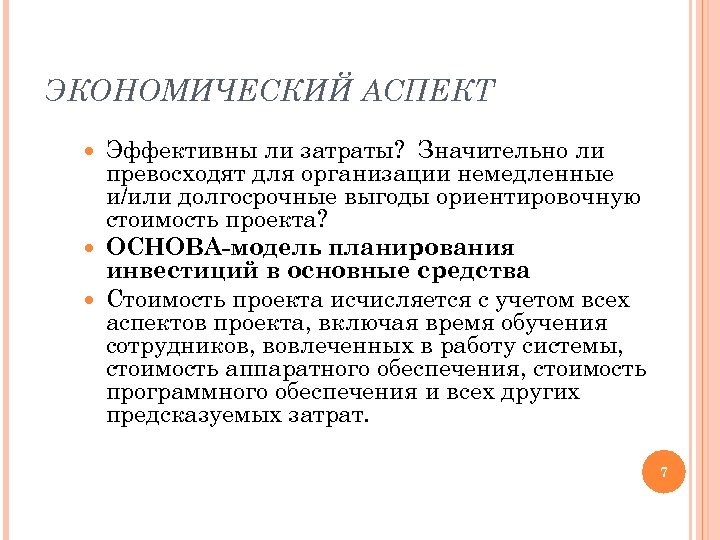 ЭКОНОМИЧЕСКИЙ АСПЕКТ

Эффективны ли затраты? Значительно ли превосходят для организации немедленные и/или долгосрочные выгоды ориентировочную стоимость проекта?

ОСНОВА-модель планирования инвестиций в основные средства

Стоимость проекта исчисляется с учетом всех аспектов проекта, включая время обучения сотрудников, вовлеченных в работу системы, стоимость аппаратного обеспечения, стоимость программного обеспечения и всех других предсказуемых затрат.

7